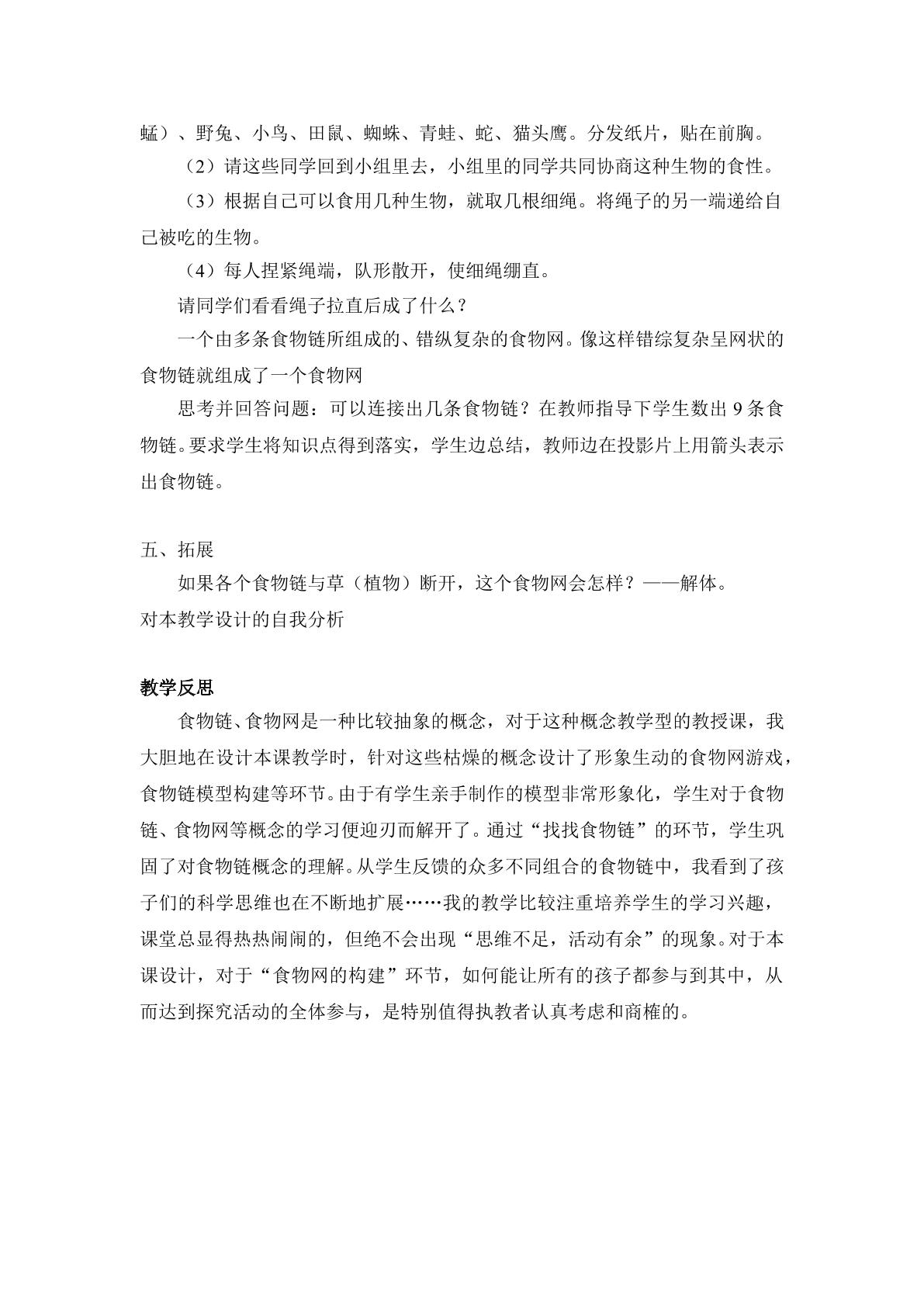 蜢）、野兔、小鸟、田鼠、蜘蛛、青蛙、蛇、猫头鹰。分发纸片，贴在前胸。

（2）请这些同学回到小组里去，小组里的同学共同协商这种生物的食性。

（3）根据自己可以食用几种生物，就取几根细绳。将绳子的另一端递给自己被吃的生物。

（4）每人捏紧绳端，队形散开，使细绳绷直。

请同学们看看绳子拉直后成了什么？

一个由多条食物链所组成的、错纵复杂的食物网。像这样错综复杂呈网状的食物链就组成了一个食物网

思考并回答问题：可以连接出几条食物链？在教师指导下学生数出9条食物链。要求学生将知识点得到落实，学生边总结，教师边在投影片上用箭头表示出食物链。

五、拓展

如果各个食物链与草（植物）断开，这个食物网会怎样？——解体。

对本教学设计的自我分析

教学反思

食物链、食物网是一种比较抽象的概念，对于这种概念教学型的教授课，我大胆地在设计本课教学时，针对这些枯燥的概念设计了形象生动的食物网游戏，食物链模型构建等环节。由于有学生亲手制作的模型非常形象化，学生对于食物链、食物网等概念的学习便迎刃而解开了。通过“找找食物链”的环节，学生巩固了对食物链概念的理解。从学生反馈的众多不同组合的食物链中，我看到了孩子们的科学思维也在不断地扩展……我的教学比较注重培养学生的学习兴趣，课堂总显得热热闹闹的，但绝不会出现“思维不足，活动有余”的现象。对于本课设计，对于“食物网的构建”环节，如何能让所有的孩子都参与到其中，从而达到探究活动的全体参与，是特别值得执教者认真考虑和商榷的。